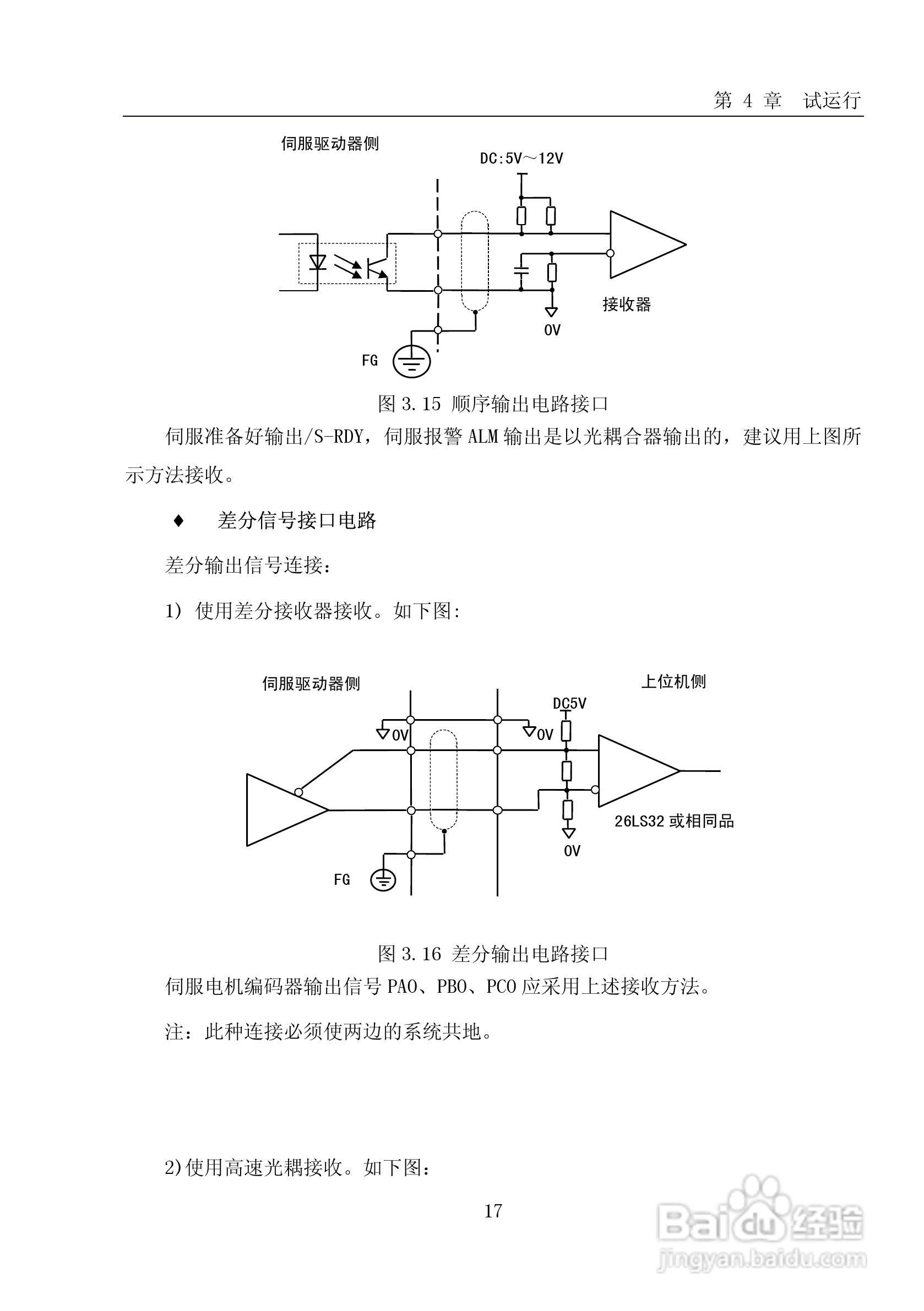 第 4 章 试运行

伺服驱动器侧

DC:5V～12V

接收器

0V

FG

图 3.15 顺序输出电路接口

伺服准备好输出/S-RDY，伺服报警 ALM 输出是以光耦合器输出的，建议用上图所示方法接收。

♦ 差分信号接口电路

差分输出信号连接：

1) 使用差分接收器接收。如下图：

伺服驱动器侧

上位机侧

DC5V

0V

0V

26LS32 或相同品

0V

FG

图 3.16 差分输出电路接口

伺服电机编码器输出信号 PAO、PBO、PCO 应采用上述接收方法。

注：此种连接必须使两边的系统共地。

2)使用高速光耦接收。如下图：

17

Baidu 经验
jingyan.baidu.com